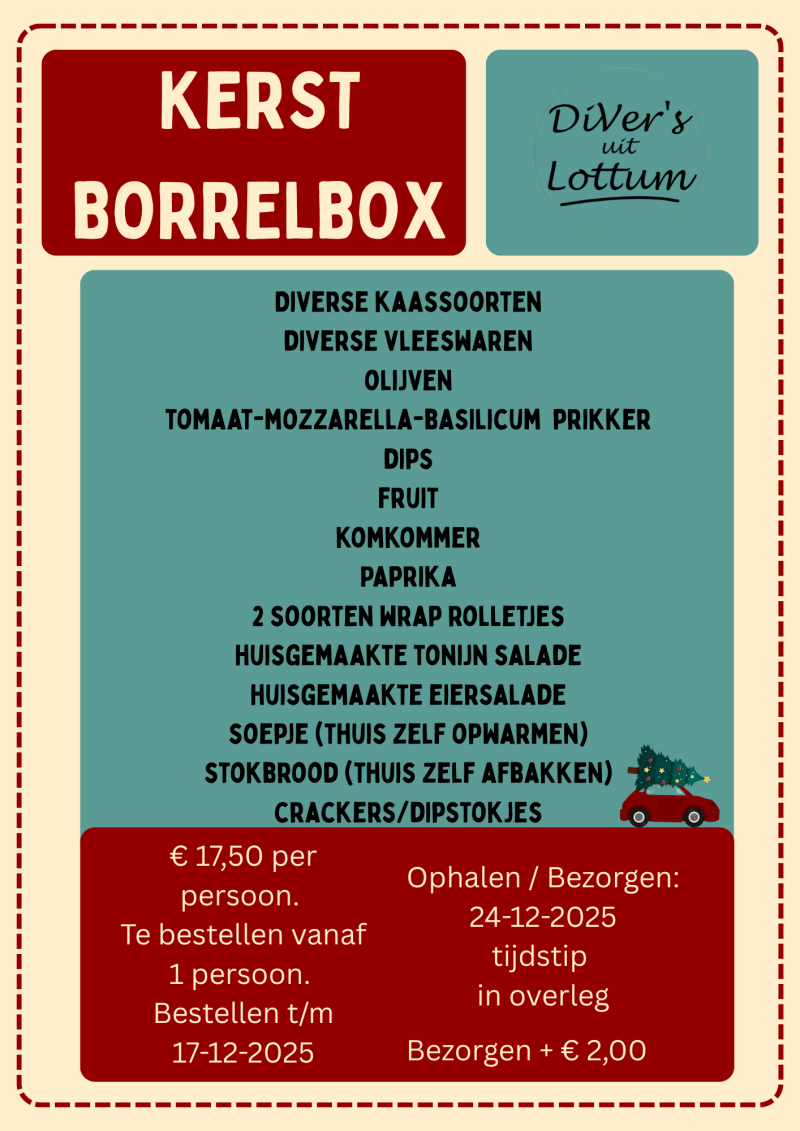 KERST
BORRELBOX

DiVer's
uit
Lottum

DIVERSE KAASSOORTEN
DIVERSE VLEESWAREN
OLIJVEN
TOMAAT-MOZZARELLA-BASILICUM PRIKKER
DIPS
FRUIT
KOMKOMMER
PAPRIKA
2 SOORTEN WRAP ROLLETJES
HUISGEMAAKTE TONIJN SALADE
HUISGEMAAKTE EIERSALADE
SOEPJE (THUIS ZELF OPWARMEN)
STOKBROOD (THUIS ZELF AFBAKKEN)
CRACKERS/DIPSTOKJES

€ 17,50 per persoon.
Te bestellen vanaf 1 persoon.
Bestellen t/m 17-12-2025

Ophalen / Bezorgen:
24-12-2025
tijdstip
in overleg

Bezorgen + € 2,00